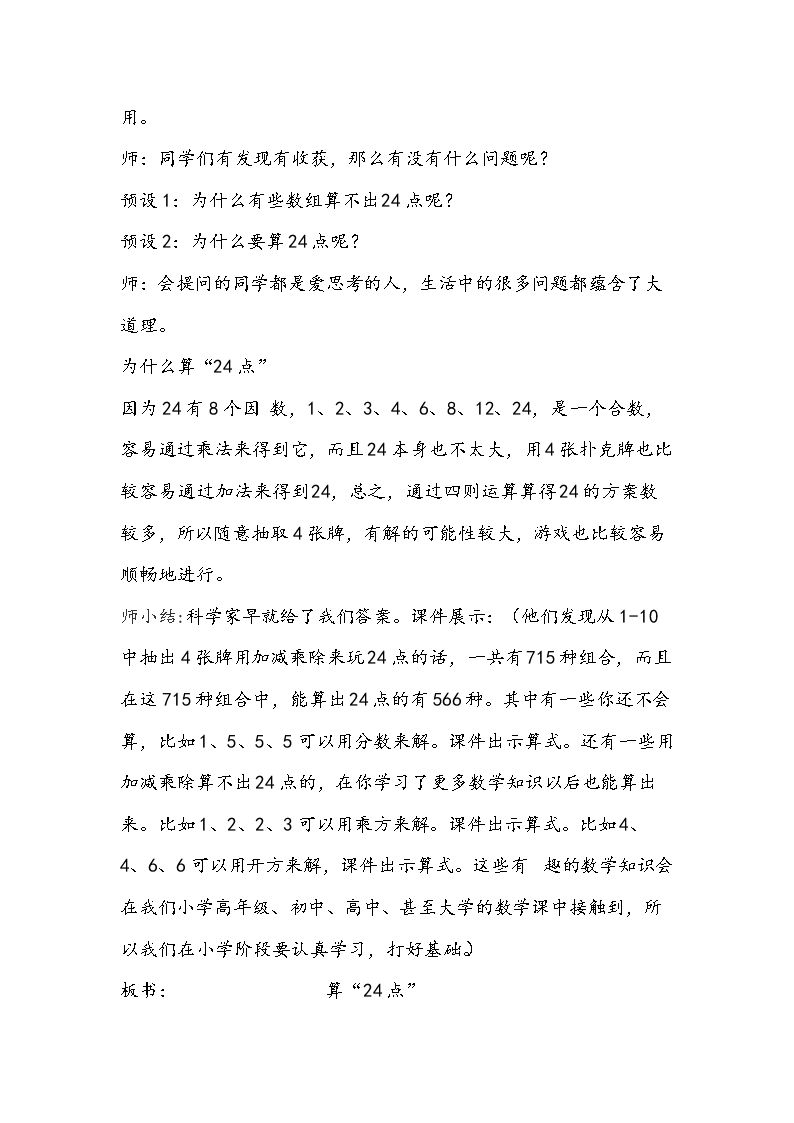 用。

师：同学们有发现有收获，那么有没有什么问题呢？

预设1：为什么有些数组算不出24点呢？

预设2：为什么要算24点呢？

师：会提问的同学都是爱思考的人，生活中的很多问题都蕴含了大道理。

为什么算“24点”

因为24有8个因数，1、2、3、4、6、8、12、24，是一个合数，容易通过乘法来得到它，而且24本身也不太大，用4张扑克牌也比较容易通过加法来得到24，总之，通过四则运算算得24的方案数较多，所以随意抽取4张牌，有解的可能性较大，游戏也比较容易顺畅地进行。

师小结:科学家早就给了我们答案。课件展示：（他们发现从1-10中抽出4张牌用加减乘除来玩24点的话，一共有715种组合，而且在这715种组合中，能算出24点的有566种。其中有一些你还不会算，比如1、5、5、5可以用分数来解。课件出示算式。还有一些用加减乘除算不出24点的，在你学习了更多数学知识以后也能算出来。比如1、2、2、3可以用乘方来解。课件出示算式。比如4、4、6、6可以用开方来解，课件出示算式。这些有趣的数学知识会在我们小学高年级、初中、高中、甚至大学的数学课中接触到，所以我们在小学阶段要认真学习，打好基础）

板书： 算“24点”